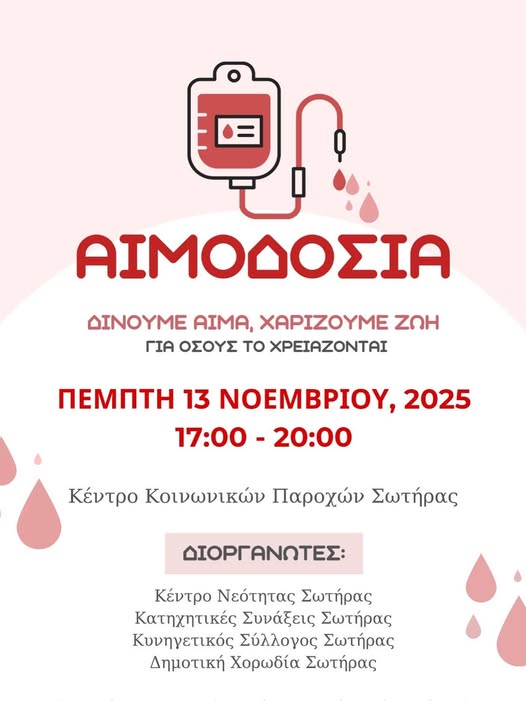 ΑΙΜΟΔΟΣΙΑ

ΔΙΝΟΥΜΕ ΑΙΜΑ, ΧΑΡΙΖΟΥΜΕ ΖΩΗ
ΓΙΑ ΟΣΟΥΣ ΤΟ ΧΡΕΙΑΖΟΝΤΑΙ

ΠΕΜΠΤΗ 13 ΝΟΕΜΒΡΙΟΥ, 2025
17:00 - 20:00

Κέντρο Κοινωνικών Παροχών Σωτήρας

ΔΙΟΡΓΑΝΩΤΕΣ:

Κέντρο Νεότητας Σωτήρας
Κατηχητικές Συνάξεις Σωτήρας
Κυνηγετικός Σύλλογος Σωτήρας
Δημοτική Χορωδία Σωτήρας